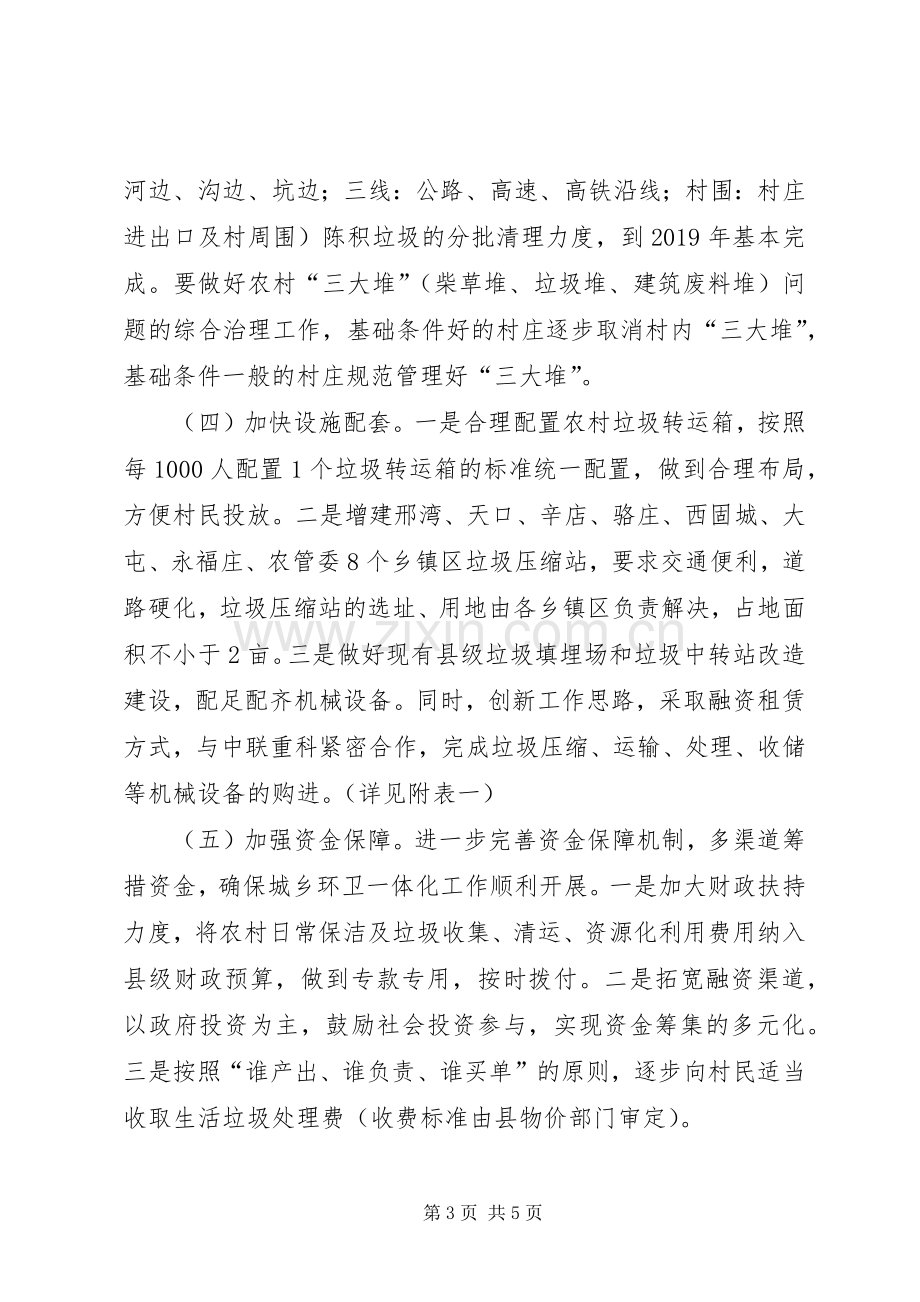 河边、沟边、坑边；三线：公路、高速、高铁沿线；村围：村庄进出口及村周围）陈积垃圾的分批清理力度，到2019年基本完成。要做好农村“三大堆”（柴草堆、垃圾堆、建筑废料堆）问题的综合治理工作，基础条件好的村庄逐步取消村内“三大堆”，基础条件一般的村庄规范管理好“三大堆”。

（四）加快设施配套。一是合理配置农村垃圾转运箱，按照每1000人配置1个垃圾转运箱的标准统一配置，做到合理布局，方便村民投放。二是增建邢湾、天口、辛店、骆庄、西固城、大屯、永福庄、农管委8个乡镇区垃圾压缩站，要求交通便利，道路硬化，垃圾压缩站的选址、用地由各乡镇区负责解决，占地面积不小于2亩。三是做好现有县级垃圾填埋场和垃圾中转站改造建设，配足配齐机械设备。同时，创新工作思路，采取融资租赁方式，与中联重科紧密合作，完成垃圾压缩、运输、处理、收储等机械设备的购进。（详见附表一）

（五）加强资金保障。进一步完善资金保障机制，多渠道筹措资金，确保城乡环卫一体化工作顺利开展。一是加大财政扶持力度，将农村日常保洁及垃圾收集、清运、资源化利用费用纳入县级财政预算，做到专款专用，按时拨付。二是拓宽融资渠道，以政府投资为主，鼓励社会投资参与，实现资金筹集的多元化。三是按照“谁产出、谁负责、谁买单”的原则，逐步向村民适当收取生活垃圾处理费（收费标准由县物价部门审定）。

第3页 共5页

www.zixin.com.cn